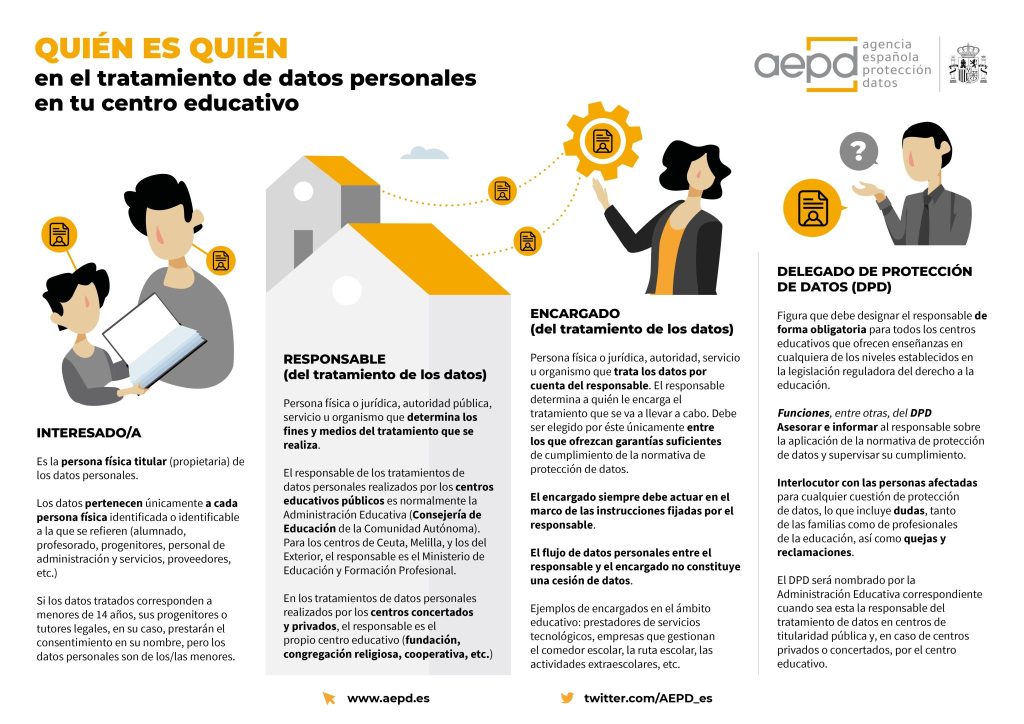 QUIÉN ES QUIÉN
en el tratamiento de datos personales en tu centro educativo

aepd agencia española protección datos

INTERESADO/A

Es la persona física titular (propietaria) de los datos personales.

Los datos pertenecen únicamente a cada persona física identificada o identificable a la que se refieren (alumnado, profesorado, progenitores, personal de administración y servicios, proveedores, etc.)

Si los datos tratados corresponden a menores de 14 años, sus progenitores o tutores legales, en su caso, prestarán el consentimiento en su nombre, pero los datos personales son de los/las menores.

RESPONSABLE
(del tratamiento de los datos)

Persona física o jurídica, autoridad pública, servicio u organismo que determina los fines y medios del tratamiento que se realiza.

El responsable de los tratamientos de datos personales realizados por los centros educativos públicos es normalmente la Administración Educativa (Consejería de Educación de la Comunidad Autónoma). Para los centros de Ceuta, Melilla, y los del Exterior, el responsable es el Ministerio de Educación y Formación Profesional.

En los tratamientos de datos personales realizados por los centros concertados y privados, el responsable es el propio centro educativo (fundación, congregación religiosa, cooperativa, etc.)

ENCARGADO
(del tratamiento de los datos)

Persona física o jurídica, autoridad, servicio u organismo que trata los datos por cuenta del responsable. El responsable determina a quién le encarga el tratamiento que se va a llevar a cabo. Debe ser elegido por éste únicamente entre los que ofrezcan garantías suficientes de cumplimiento de la normativa de protección de datos.

El encargado siempre debe actuar en el marco de las instrucciones fijadas por el responsable.

El flujo de datos personales entre el responsable y el encargado no constituye una cesión de datos.

Ejemplos de encargados en el ámbito educativo: prestadores de servicios tecnológicos, empresas que gestionan el comedor escolar, la ruta escolar, las actividades extraescolares, etc.

DELEGADO DE PROTECCIÓN DE DATOS (DPD)

Figura que debe designar el responsable de forma obligatoria para todos los centros educativos que ofrecen enseñanzas en cualquiera de los niveles establecidos en la legislación reguladora del derecho a la educación.

Funciones, entre otras, del DPD
Asesorar e informar al responsable sobre la aplicación de la normativa de protección de datos y supervisar su cumplimiento.

Interlocutor con las personas afectadas para cualquier cuestión de protección de datos, lo que incluye dudas, tanto de las familias como de profesionales de la educación, así como quejas y reclamaciones.

El DPD será nombrado por la Administración Educativa correspondiente cuando sea esta la responsable del tratamiento de datos en centros de titularidad pública y, en caso de centros privados o concertados, por el centro educativo.

www.aepd.es
twitter.com/AEPD_es